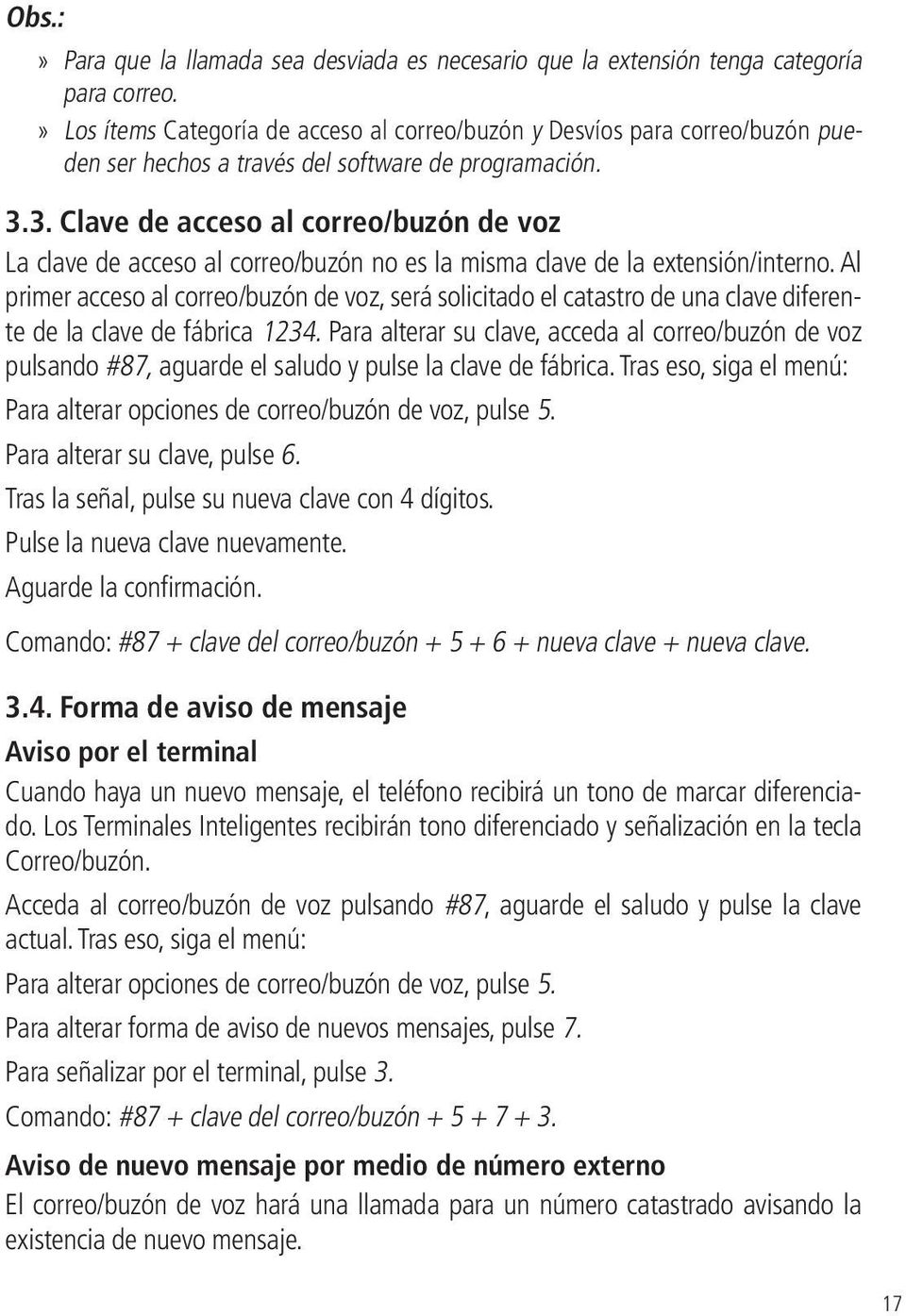 Obs.:

» Para que la llamada sea desviada es necesario que la extensión tenga categoría para correo.

» Los ítems Categoría de acceso al correo/buzón y Desvíos para correo/buzón pueden ser hechos a través del software de programación.

3.3. Clave de acceso al correo/buzón de voz

La clave de acceso al correo/buzón no es la misma clave de la extensión/interno. Al primer acceso al correo/buzón de voz, será solicitado el catastro de una clave diferente de la clave de fábrica 1234. Para alterar su clave, acceda al correo/buzón de voz pulsando #87, aguarde el saludo y pulse la clave de fábrica. Tras eso, siga el menú:

Para alterar opciones de correo/buzón de voz, pulse 5.

Para alterar su clave, pulse 6.

Tras la señal, pulse su nueva clave con 4 dígitos.

Pulse la nueva clave nuevamente.

Aguarde la confirmación.

Comando: #87 + clave del correo/buzón + 5 + 6 + nueva clave + nueva clave.

3.4. Forma de aviso de mensaje

Aviso por el terminal

Cuando haya un nuevo mensaje, el teléfono recibirá un tono de marcar diferenciado. Los Terminales Inteligentes recibirán tono diferenciado y señalización en la tecla Correo/buzón.

Acceda al correo/buzón de voz pulsando #87, aguarde el saludo y pulse la clave actual. Tras eso, siga el menú:

Para alterar opciones de correo/buzón de voz, pulse 5.

Para alterar forma de aviso de nuevos mensajes, pulse 7.

Para señalizar por el terminal, pulse 3.

Comando: #87 + clave del correo/buzón + 5 + 7 + 3.

Aviso de nuevo mensaje por medio de número externo

El correo/buzón de voz hará una llamada para un número catastrado avisando la existencia de nuevo mensaje.

17